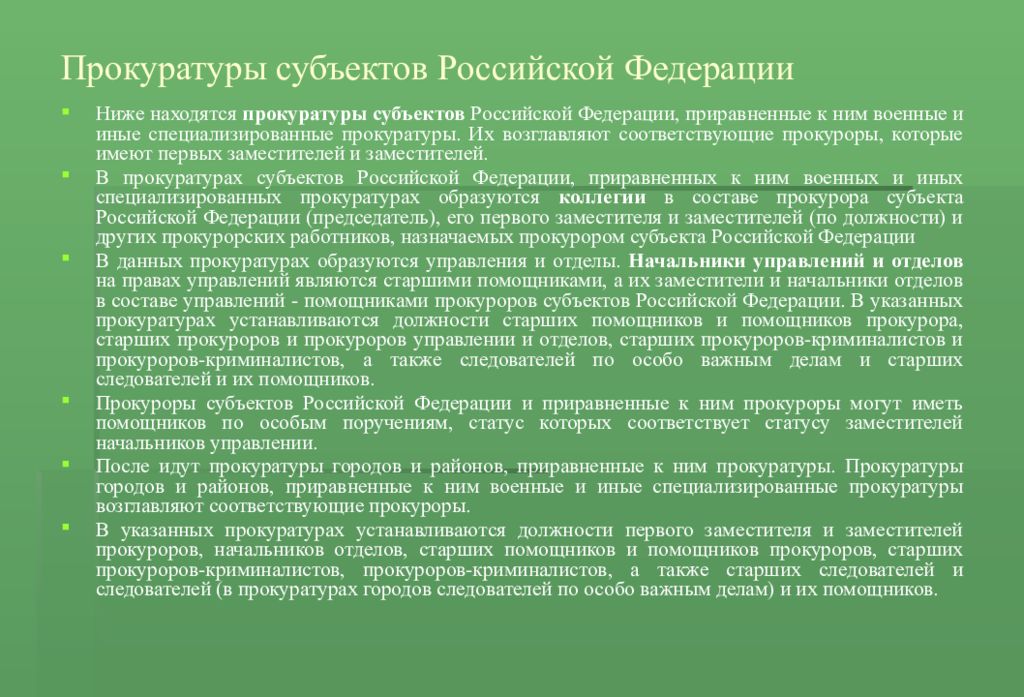 Прокуратуры субъектов Российской Федерации

Ниже находятся прокуратуры субъектов Российской Федерации, приравненные к ним военные и иные специализированные прокуратуры. Их возглавляют соответствующие прокуроры, которые имеют первых заместителей и заместителей.

В прокуратурах субъектов Российской Федерации, приравненных к ним военных и иных специализированных прокуратурах образуются коллегии в составе прокурора субъекта Российской Федерации (председатель), его первого заместителя и заместителей (по должности) и других прокурорских работников, назначаемых прокурором субъекта Российской Федерации

В данных прокуратурах образуются управления и отделы. Начальники управлений и отделов на правах управлений являются старшими помощниками, а их заместители и начальники отделов в составе управлений - помощниками прокуроров субъектов Российской Федерации. В указанных прокуратурах устанавливаются должности старших помощников и помощников прокурора, старших прокуроров и прокуроров управлении и отделов, старших прокуроров-криминалистов и прокуроров-криминалистов, а также следователей по особо важным делам и старших следователей и их помощников.

Прокуроры субъектов Российской Федерации и приравненные к ним прокуроры могут иметь помощников по особым поручениям, статус которых соответствует статусу заместителей начальников управлении.

После идут прокуратуры городов и районов, приравненные к ним прокуратуры. Прокуратуры городов и районов, приравненные к ним военные и иные специализированные прокуратуры возглавляют соответствующие прокуроры.

В указанных прокуратурах устанавливаются должности первого заместителя и заместителей прокуроров, начальников отделов, старших помощников и помощников прокуроров, старших прокуроров-криминалистов, прокуроров-криминалистов, а также старших следователей и следователей (в прокуратурах городов следователей по особо важным делам) и их помощников.